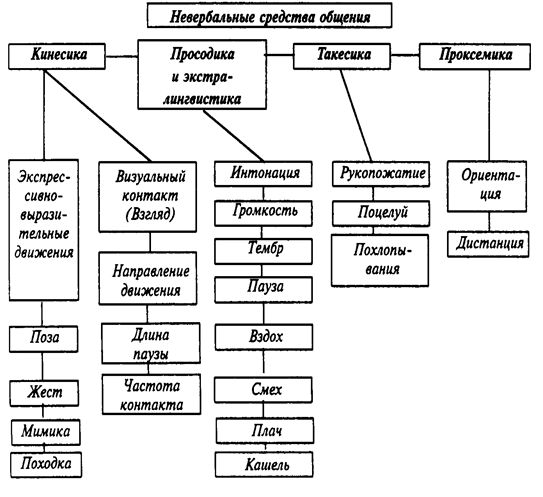 Невербальные средства общения

Кинесика

Просодика и экстралингвистика

Такесика

Проксемика

Экспрессивно-выразительные движения

Поза

Жест

Мимика

Походка

Визуальный контакт (Взгляд)

Направление движения

Длина паузы

Частота контакта

Интонация

Громкость

Тембр

Пауза

Вздох

Смех

Плач

Кашель

Рукопожатие

Поцелуй

Похлопывания

Ориентация

Дистанция